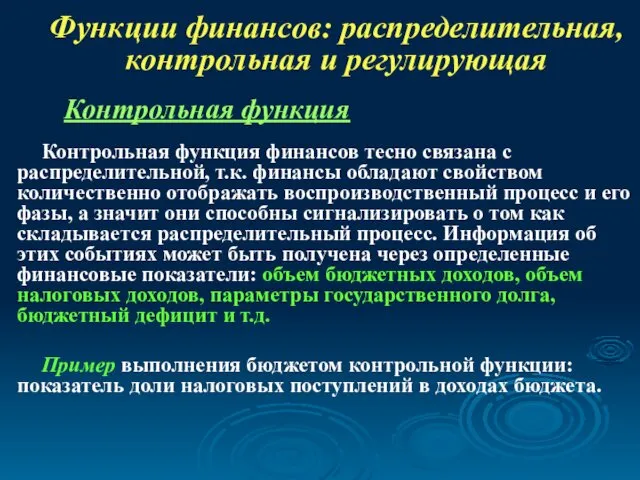 Функции финансов: распределительная, контрольная и регулирующая

Контрольная функция

Контрольная функция финансов тесно связана с распределительной, т.к. финансы обладают свойством количественно отображать воспроизводственный процесс и его фазы, а значит они способны сигнализировать о том как складывается распределительный процесс. Информация об этих событиях может быть получена через определенные финансовые показатели: объем бюджетных доходов, объем налоговых доходов, параметры государственного долга, бюджетный дефицит и т.д.

Пример выполнения бюджетом контрольной функции: показатель доли налоговых поступлений в доходах бюджета.